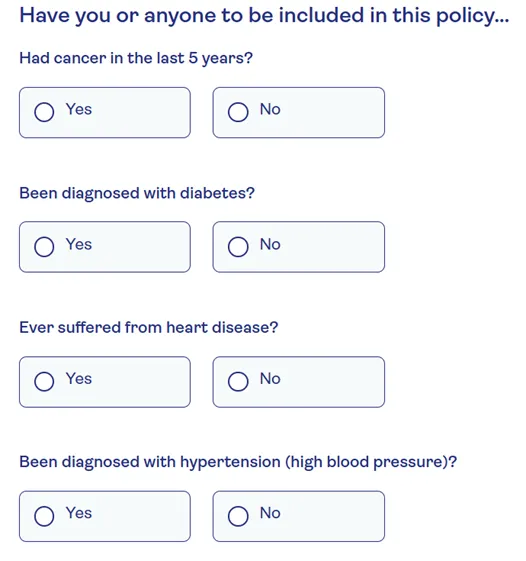 Have you or anyone to be included in this policy...

Had cancer in the last 5 years?

Yes

No

Been diagnosed with diabetes?

Yes

No

Ever suffered from heart disease?

Yes

No

Been diagnosed with hypertension (high blood pressure)?

Yes

No